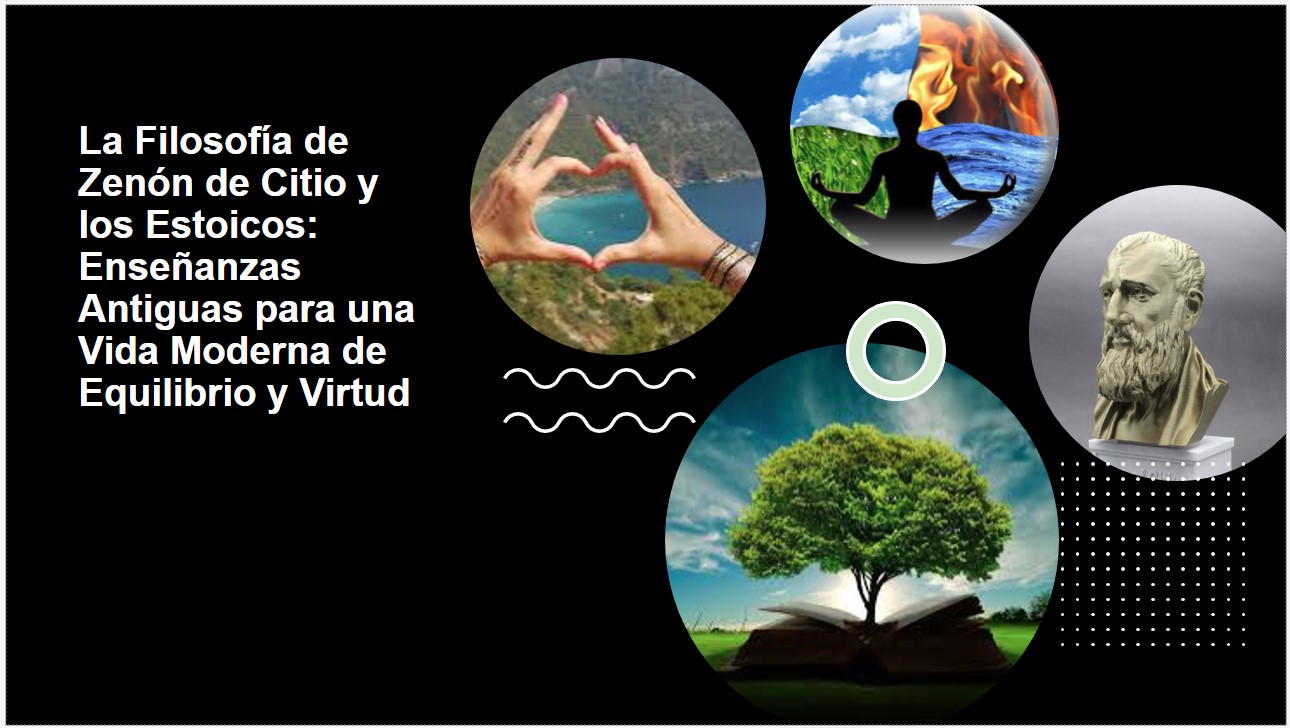 La Filosofía de Zenón de Citio y los Estoicos: Enseñanzas Antiguas para una Vida Moderna de Equilibrio y Virtud